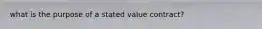 what is the purpose of a stated value contract?